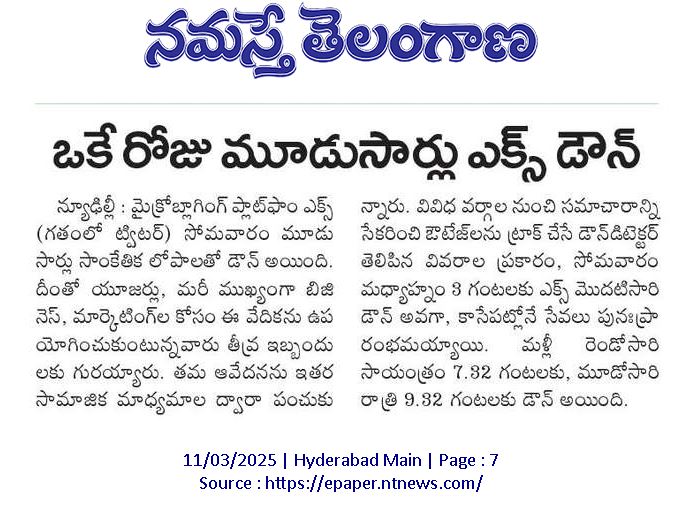 నమస్తే తెలంగాణ

ఒకే రోజు మూడుసార్లు ఎక్స్ డౌన్

న్యూఢిల్లీ : మైక్రోబ్లాగింగ్ ప్లాట్‌ఫాం ఎక్స్ (గతంలో ట్విటర్) సోమవారం మూడు సార్లు సాంకేతిక లోపాలతో డౌన్ అయింది. దీంతో యూజర్లు, మరీ ముఖ్యంగా బిజినెస్, మార్కెటింగ్‌ల కోసం ఈ వేదికను ఉపయోగించుకుంటున్నవారు తీవ్ర ఇబ్బందులకు గురయ్యారు. తమ ఆవేదనను ఇతర సామాజిక మాధ్యమాల ద్వారా పంచుకున్నారు. వివిధ వర్గాల నుంచి సమాచారాన్ని సేకరించి ఔటేజ్‌లను ట్రాక్ చేసే డౌన్‌డిటెక్టర్ తెలిపిన వివరాల ప్రకారం, సోమవారం మధ్యాహ్నం 3 గంటలకు ఎక్స్ మొదటిసారి డౌన్ అవగా, కాసేపట్లోనే సేవలు పునఃప్రారంభమయ్యాయి. మళ్లీ రెండోసారి సాయంత్రం 7.32 గంటలకు, మూడోసారి రాత్రి 9.32 గంటలకు డౌన్ అయింది.

11/03/2025 | Hyderabad Main | Page : 7
Source : https://epaper.ntnews.com/